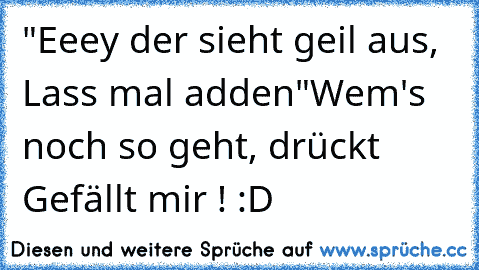 "Eeey der sieht geil aus, Lass mal adden"Wem's noch so geht, drückt Gefällt mir ! :D

Diesen und weitere Sprüche auf www.sprüche.cc